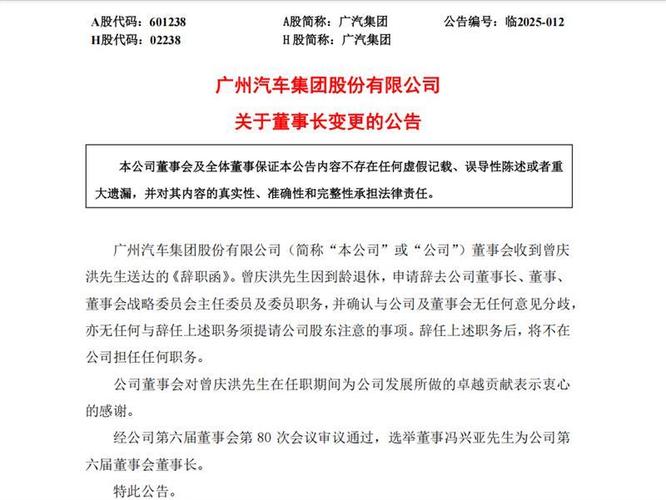 A股代码：601238　　A股简称：广汽集团　　公告编号：临2025-012
H股代码：02238　　H股简称：广汽集团

广州汽车集团股份有限公司
关于董事长变更的公告

本公司董事会及全体董事保证本公告内容不存在任何虚假记载、误导性陈述或者重大遗漏，并对其内容的真实性、准确性和完整性承担法律责任。

广州汽车集团股份有限公司（简称“本公司”或“公司”）董事会收到曾庆洪先生送达的《辞职函》。曾庆洪先生因到龄退休，申请辞去公司董事长、董事、董事会战略委员会主任委员及委员职务，并确认与公司及董事会无任何意见分歧，亦无任何与辞任上述职务须提请公司股东注意的事项。辞任上述职务后，将不在公司担任任何职务。

公司董事会对曾庆洪先生在任职期间为公司发展所做的卓越贡献表示衷心的感谢。

经公司第六届董事会第 80 次会议审议通过，选举董事冯兴亚先生为公司第六届董事会董事长。

特此公告。